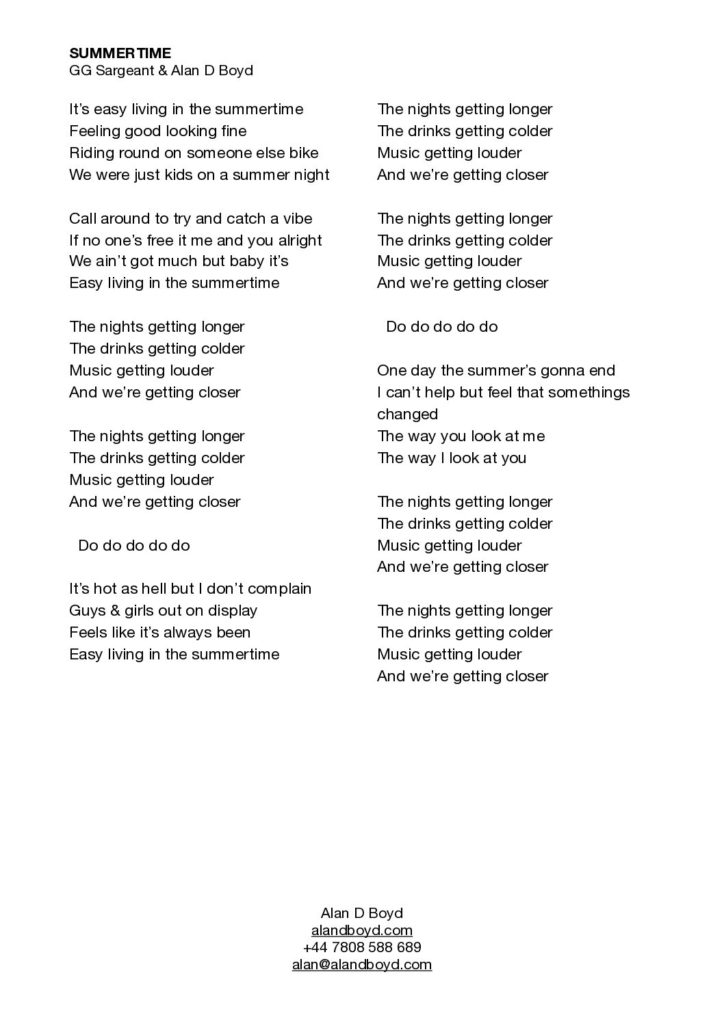 SUMMERTIME
GG Sargeant & Alan D Boyd

It's easy living in the summertime
Feeling good looking fine
Riding round on someone else bike
We were just kids on a summer night

Call around to try and catch a vibe
If no one's free it me and you alright
We ain't got much but baby it's
Easy living in the summertime

The nights getting longer
The drinks getting colder
Music getting louder
And we're getting closer

The nights getting longer
The drinks getting colder
Music getting louder
And we're getting closer

Do do do do do

It's hot as hell but I don't complain
Guys & girls out on display
Feels like it's always been
Easy living in the summertime

The nights getting longer
The drinks getting colder
Music getting louder
And we're getting closer

The nights getting longer
The drinks getting colder
Music getting louder
And we're getting closer

Do do do do do

One day the summer's gonna end
I can't help but feel that somethings changed
The way you look at me
The way I look at you

The nights getting longer
The drinks getting colder
Music getting louder
And we're getting closer

The nights getting longer
The drinks getting colder
Music getting louder
And we're getting closer

Alan D Boyd
alandboyd.com
+44 7808 588 689
alan@alandboyd.com